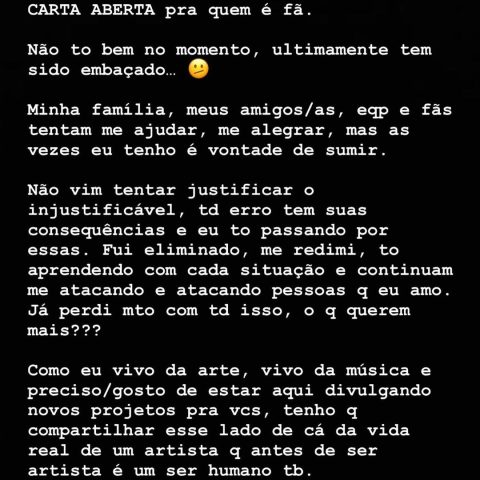 CARTA ABERTA pra quem é fã.

Não to bem no momento, ultimamente tem sido embaçado… 😕

Minha família, meus amigos/as, eqp e fãs tentam me ajudar, me alegrar, mas as vezes eu tenho é vontade de sumir.

Não vim tentar justificar o injustificável, td erro tem suas consequências e eu to passando por essas. Fui eliminado, me redimi, to aprendendo com cada situação e continuam me atacando e atacando pessoas q eu amo. Já perdi mto com td isso, o q querem mais???

Como eu vivo da arte, vivo da música e preciso/gosto de estar aqui divulgando novos projetos pra vcs, tenho q compartilhar esse lado de cá da vida real de um artista q antes de ser artista é um ser humano tb.